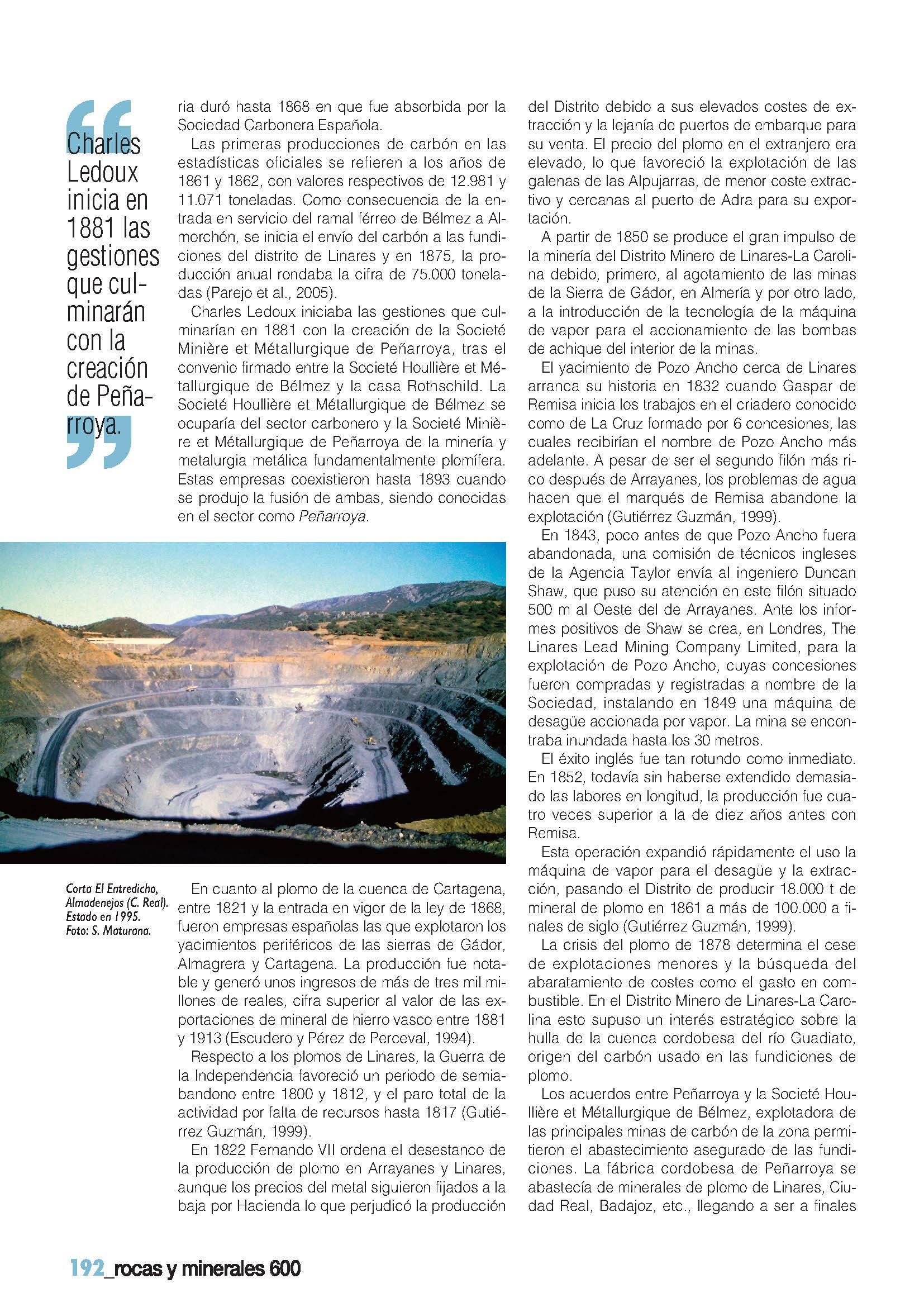 Charles Ledoux inicia en 1881 las gestiones que culminarán con la creación de Peñarroya.

ria duró hasta 1868 en que fue absorbida por la Sociedad Carbonera Española.

Las primeras producciones de carbón en las estadísticas oficiales se refieren a los años de 1861 y 1862, con valores respectivos de 12.981 y 11.071 toneladas. Como consecuencia de la entrada en servicio del ramal férreo de Bélmez a Almorchón, se inicia el envío del carbón a las fundiciones del distrito de Linares y en 1875, la producción anual rondaba la cifra de 75.000 toneladas (Parejo et al., 2005).

Charles Ledoux iniciaba las gestiones que culminarían en 1881 con la creación de la Societé Minière et Métallurgique de Peñarroya, tras el convenio firmado entre la Societé Houllière et Métallurgique de Bélmez y la casa Rothschild. La Societé Houllière et Métallurgique de Bélmez se ocuparía del sector carbonero y la Societé Minière et Métallurgique de Peñarroya de la minería y metalurgia metálica fundamentalmente plomífera. Estas empresas coexistieron hasta 1893 cuando se produjo la fusión de ambas, siendo conocidas en el sector como Peñarroya.

Corta El Entredicho, Almadenejos (C. Real). Estado en 1995. Foto: S. Maturana.

En cuanto al plomo de la cuenca de Cartagena, entre 1821 y la entrada en vigor de la ley de 1868, fueron empresas españolas las que explotaron los yacimientos periféricos de las sierras de Gádor, Almagrera y Cartagena. La producción fue notable y generó unos ingresos de más de tres mil millones de reales, cifra superior al valor de las exportaciones de mineral de hierro vasco entre 1881 y 1913 (Escudero y Pérez de Perceval, 1994).

Respecto a los plomos de Linares, la Guerra de la Independencia favoreció un periodo de semiabandono entre 1800 y 1812, y el paro total de la actividad por falta de recursos hasta 1817 (Gutiérrez Guzmán, 1999).

En 1822 Fernando VII ordena el desestanco de la producción de plomo en Arrayanes y Linares, aunque los precios del metal siguieron fijados a la baja por Hacienda lo que perjudicó la producción del Distrito debido a sus elevados costes de extracción y la lejanía de puertos de embarque para su venta. El precio del plomo en el extranjero era elevado, lo que favoreció la explotación de las galenas de las Alpujarras, de menor coste extractivo y cercanas al puerto de Adra para su exportación.

A partir de 1850 se produce el gran impulso de la minería del Distrito Minero de Linares-La Carolina debido, primero, al agotamiento de las minas de la Sierra de Gádor, en Almería y por otro lado, a la introducción de la tecnología de la máquina de vapor para el accionamiento de las bombas de achique del interior de la minas.

El yacimiento de Pozo Ancho cerca de Linares arranca su historia en 1832 cuando Gaspar de Remisa inicia los trabajos en el criadero conocido como de La Cruz formado por 6 concesiones, las cuales recibirían el nombre de Pozo Ancho más adelante. A pesar de ser el segundo filón más rico después de Arrayanes, los problemas de agua hacen que el marqués de Remisa abandone la explotación (Gutiérrez Guzmán, 1999).

En 1843, poco antes de que Pozo Ancho fuera abandonada, una comisión de técnicos ingleses de la Agencia Taylor envía al ingeniero Duncan Shaw, que puso su atención en este filón situado 500 m al Oeste del de Arrayanes. Ante los informes positivos de Shaw se crea, en Londres, The Linares Lead Mining Company Limited, para la explotación de Pozo Ancho, cuyas concesiones fueron compradas y registradas a nombre de la Sociedad, instalando en 1849 una máquina de desagüe accionada por vapor. La mina se encontraba inundada hasta los 30 metros.

El éxito inglés fue tan rotundo como inmediato. En 1852, todavía sin haberse extendido demasiado las labores en longitud, la producción fue cuatro veces superior a la de diez años antes con Remisa.

Esta operación expandió rápidamente el uso la máquina de vapor para el desagüe y la extracción, pasando el Distrito de producir 18.000 t de mineral de plomo en 1861 a más de 100.000 a finales de siglo (Gutiérrez Guzmán, 1999).

La crisis del plomo de 1878 determina el cese de explotaciones menores y la búsqueda del abaratamiento de costes como el gasto en combustible. En el Distrito Minero de Linares-La Carolina esto supuso un interés estratégico sobre la hulla de la cuenca cordobesa del río Guadiato, origen del carbón usado en las fundiciones de plomo.

Los acuerdos entre Peñarroya y la Societé Houllière et Métallurgique de Bélmez, explotadora de las principales minas de carbón de la zona permitieron el abastecimiento asegurado de las fundiciones. La fábrica cordobesa de Peñarroya se abastecía de minerales de plomo de Linares, Ciudad Real, Badajoz, etc., llegando a ser a finales

192_rocas y minerales 600